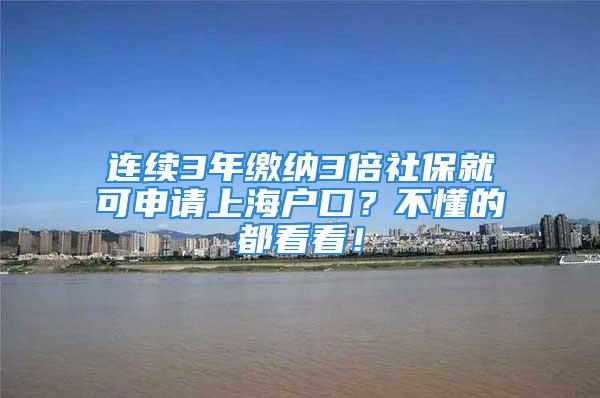 连续3年缴纳3倍社保就可申请上海户口？不懂的都看看！